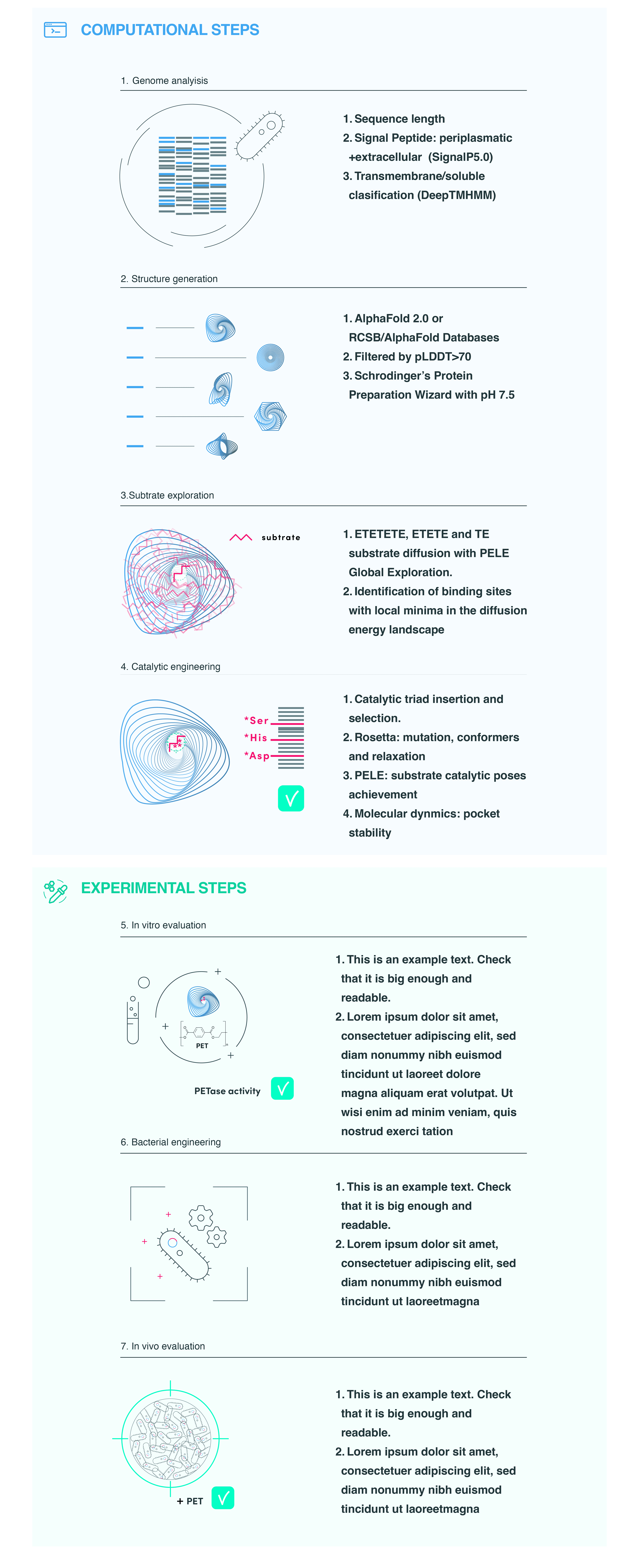 COMPUTATIONAL STEPS

1. Genome analyisis

1. Sequence length
2. Signal Peptide: periplasmatic +extracellular (SignalP5.0)
3. Transmembrane/soluble clasification (DeepTMHMM)

2. Structure generation

1. AlphaFold 2.0 or RCSB/AlphaFold Databases
2. Filtered by pLDDT>70
3. Schrodinger's Protein Preparation Wizard with pH 7.5

3.Subtrate exploration

subtrate

1. ETETETE, ETETE and TE substrate diffusion with PELE Global Exploration.
2. Identification of binding sites with local minima in the diffusion energy landscape

4. Catalytic engineering

*Ser
*His
*Asp

1. Catalytic triad insertion and selection.
2. Rosetta: mutation, conformers and relaxation
3. PELE: substrate catalytic poses achievement
4. Molecular dynmics: pocket stability

EXPERIMENTAL STEPS

5. In vitro evaluation

PET

PETase activity

1. This is an example text. Check that it is big enough and readable.
2. Lorem ipsum dolor sit amet, consectetuer adipiscing elit, sed diam nonummy nibh euismod tincidunt ut laoreet dolore magna aliquam erat volutpat. Ut wisi enim ad minim veniam, quis nostrud exerci tation

6. Bacterial engineering

1. This is an example text. Check that it is big enough and readable.
2. Lorem ipsum dolor sit amet, consectetuer adipiscing elit, sed diam nonummy nibh euismod tincidunt ut laoreetmagna

7. In vivo evaluation

+ PET

1. This is an example text. Check that it is big enough and readable.
2. Lorem ipsum dolor sit amet, consectetuer adipiscing elit, sed diam nonummy nibh euismod tincidunt ut laoreetmagna